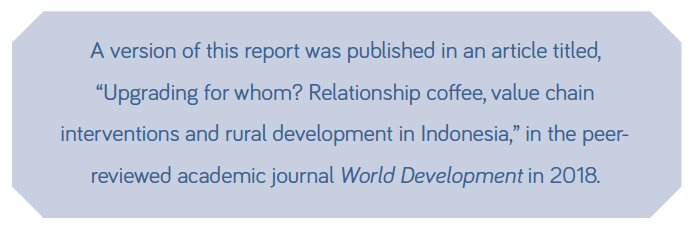 A version of this report was published in an article titled, “Upgrading for whom? Relationship coffee, value chain interventions and rural development in Indonesia,” in the peer-reviewed academic journal World Development in 2018.